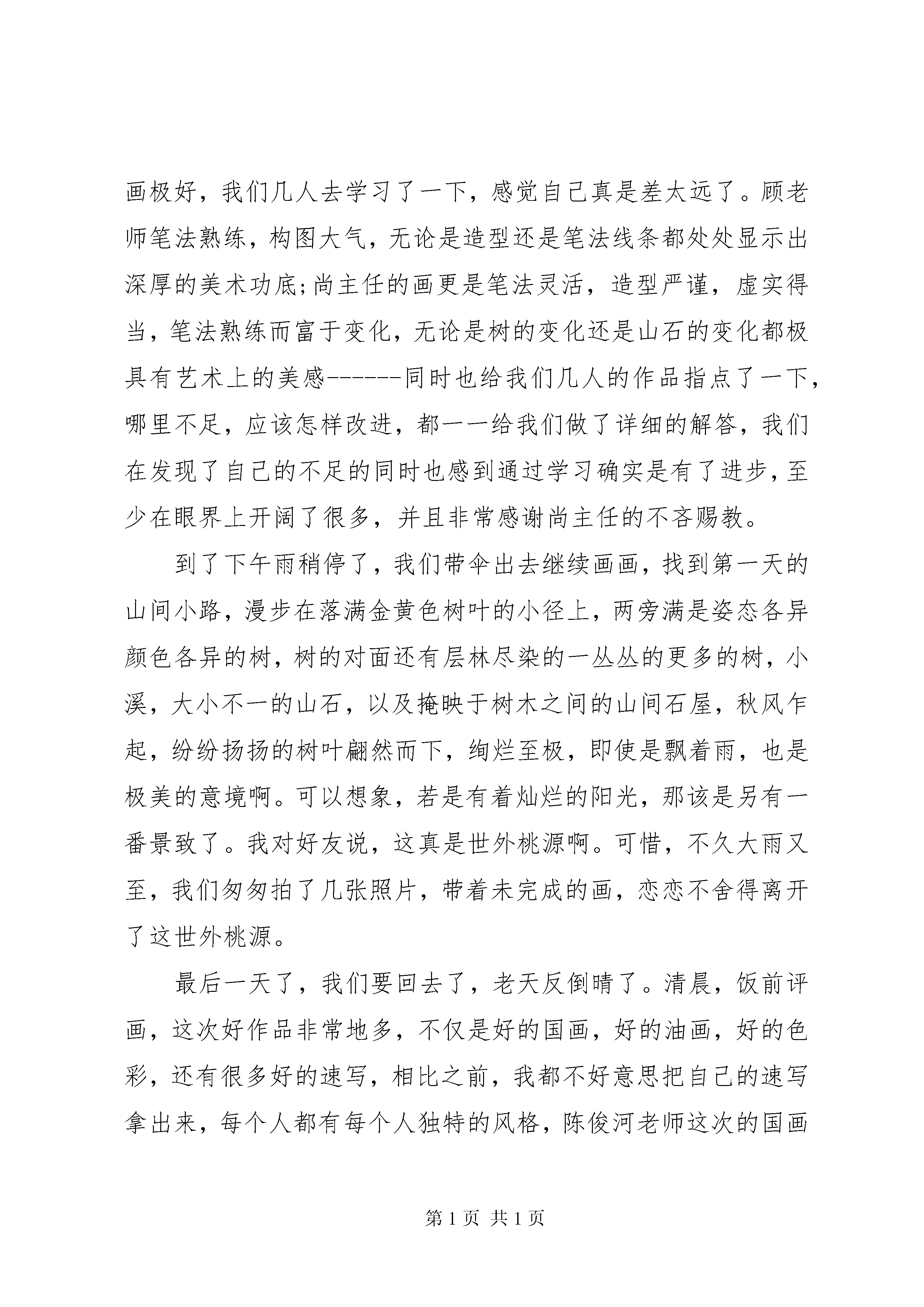 画极好，我们几人去学习了一下，感觉自己真是差太远了。顾老师笔法熟练，构图大气，无论是造型还是笔法线条都处处显示出深厚的美术功底;尚主任的画更是笔法灵活，造型严谨，虚实得当，笔法熟练而富于变化，无论是树的变化还是山石的变化都极具有艺术上的美感------同时也给我们几人的作品指点了一下，哪里不足，应该怎样改进，都一一给我们做了详细的解答，我们在发现了自己的不足的同时也感到通过学习确实是有了进步，至少在眼界上开阔了很多，并且非常感谢尚主任的不吝赐教。

到了下午雨稍停了，我们带伞出去继续画画，找到第一天的山间小路，漫步在落满金黄色树叶的小径上，两旁满是姿态各异颜色各异的树，树的对面还有层林尽染的一丛丛的更多的树，小溪，大小不一的山石，以及掩映于树木之间的山间石屋，秋风乍起，纷纷扬扬的树叶翩然而下，绚烂至极，即使是飘着雨，也是极美的意境啊。可以想象，若是有着灿烂的阳光，那该是另有一番景致了。我对好友说，这真是世外桃源啊。可惜，不久大雨又至，我们匆匆拍了几张照片，带着未完成的画，恋恋不舍得离开了这世外桃源。

最后一天了，我们要回去了，老天反倒晴了。清晨，饭前评画，这次好作品非常地多，不仅是好的国画，好的油画，好的色彩，还有很多好的速写，相比之前，我都不好意思把自己的速写拿出来，每个人都有每个人独特的风格，陈俊河老师这次的国画

第 1 页 共 1 页